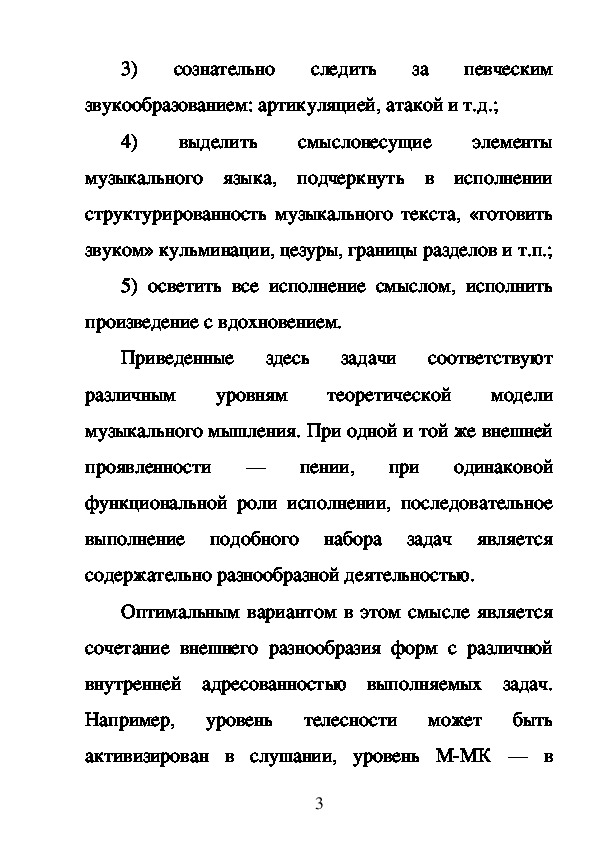 3) сознательно следить за певческим звукообразованием: артикуляцией, атакой и т.д.;

4) выделить смыслонесущие элементы музыкального языка, подчеркнуть в исполнении структурированность музыкального текста, «готовить звуком» кульминации, цезуры, границы разделов и т.п.;

5) осветить все исполнение смыслом, исполнить произведение с вдохновением.

Приведенные здесь задачи соответствуют различным уровням теоретической модели музыкального мышления. При одной и той же внешней проявленности — пении, при одинаковой функциональной роли исполнении, последовательное выполнение подобного набора задач является содержательно разнообразной деятельностью.

Оптимальным вариантом в этом смысле является сочетание внешнего разнообразия форм с различной внутренней адресованностью выполняемых задач. Например, уровень телесности может быть активизирован в слушании, уровень М-МК — в

3